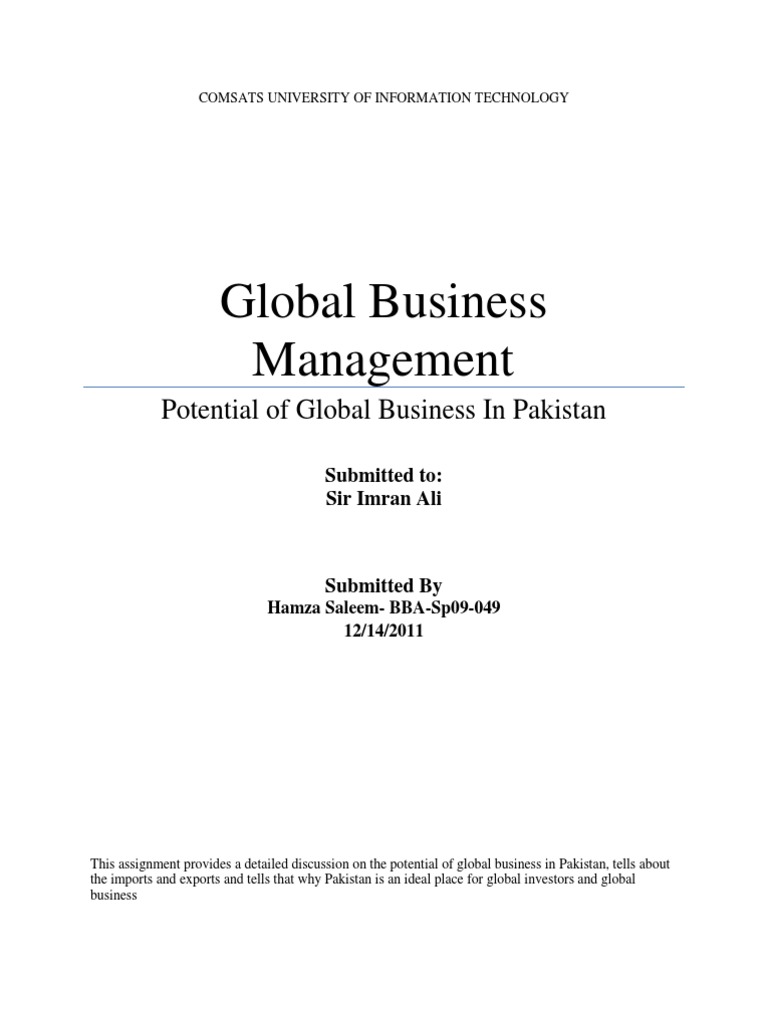 COMSATS UNIVERSITY OF INFORMATION TECHNOLOGY

Global Business Management

Potential of Global Business In Pakistan

Submitted to:
Sir Imran Ali

Submitted By
Hamza Saleem- BBA-Sp09-049
12/14/2011

This assignment provides a detailed discussion on the potential of global business in Pakistan, tells about the imports and exports and tells that why Pakistan is an ideal place for global investors and global business